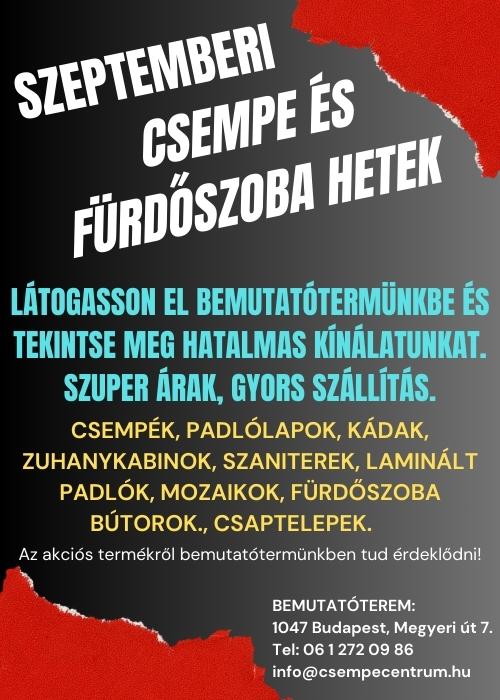 SZEPTEMBERI CSEMPE ÉS FÜRDŐSZOBA HETEK

LÁTOGASSON EL BEMUTATÓTERMÜNKBE ÉS TEKINTSE MEG HATALMAS KÍNÁLATUNKAT. SZUPER ÁRAK, GYORS SZÁLLÍTÁS.

CSEMPÉK, PADLÓLAPOK, KÁDAK, ZUHANYKABINOK, SZANITEREK, LAMINÁLT PADLÓK, MOZAIKOK, FÜRDŐSZOBA BÚTOROK., CSAPTELEPEK.

Az akciós termékről bemutatótermünkben tud érdeklődni!

BEMUTATÓTEREM:
1047 Budapest, Megyeri út 7.
Tel: 06 1 272 09 86
info@csempecentrum.hu